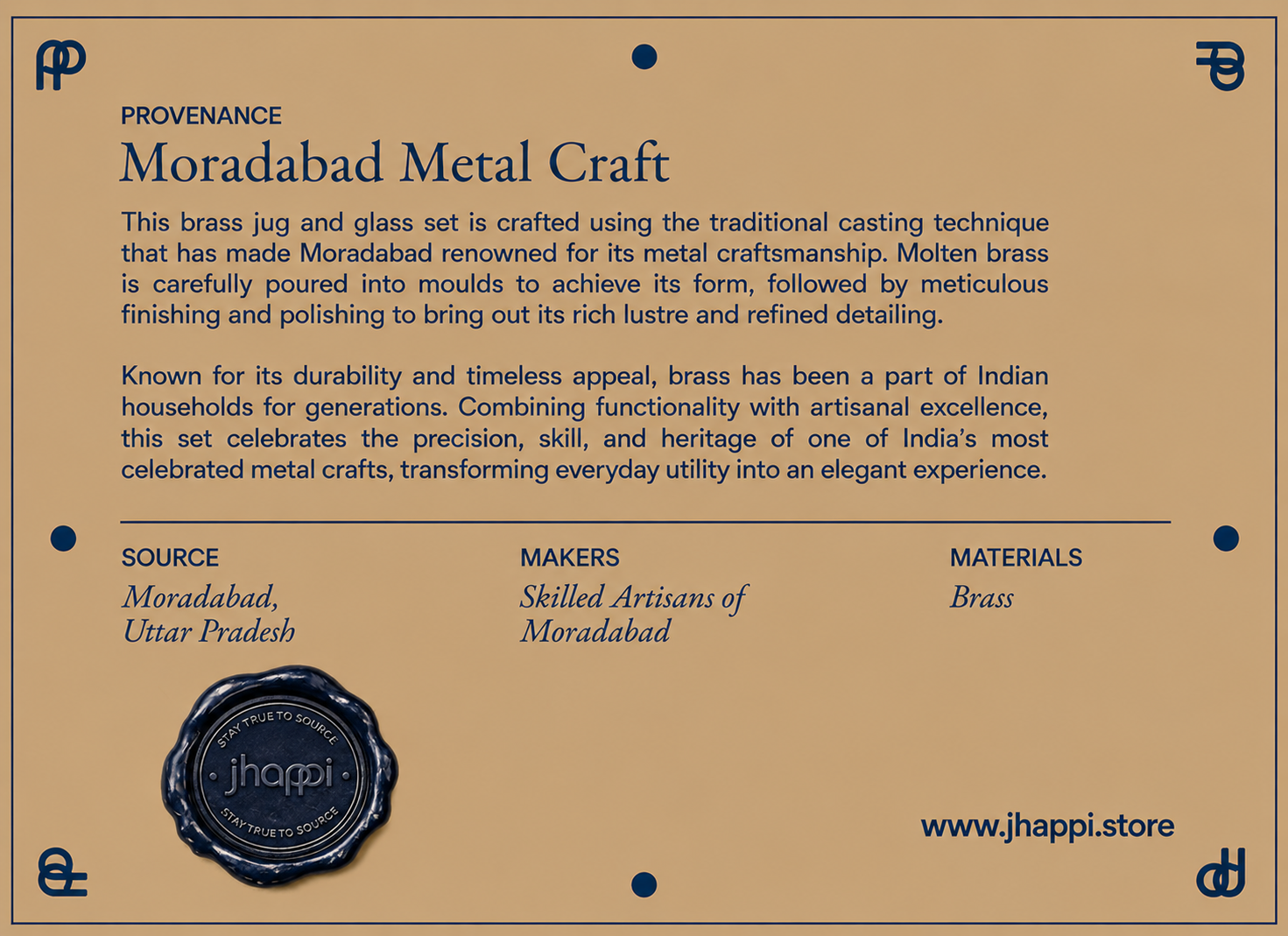 PROVENANCE

Moradabad Metal Craft

This brass jug and glass set is crafted using the traditional casting technique that has made Moradabad renowned for its metal craftsmanship. Molten brass is carefully poured into moulds to achieve its form, followed by meticulous finishing and polishing to bring out its rich lustre and refined detailing.

Known for its durability and timeless appeal, brass has been a part of Indian households for generations. Combining functionality with artisanal excellence, this set celebrates the precision, skill, and heritage of one of India's most celebrated metal crafts, transforming everyday utility into an elegant experience.

SOURCE
Moradabad, Uttar Pradesh

MAKERS
Skilled Artisans of Moradabad

MATERIALS
Brass

STAY TRUE TO SOURCE
jhappi
STAY TRUE TO SOURCE

www.jhappi.store